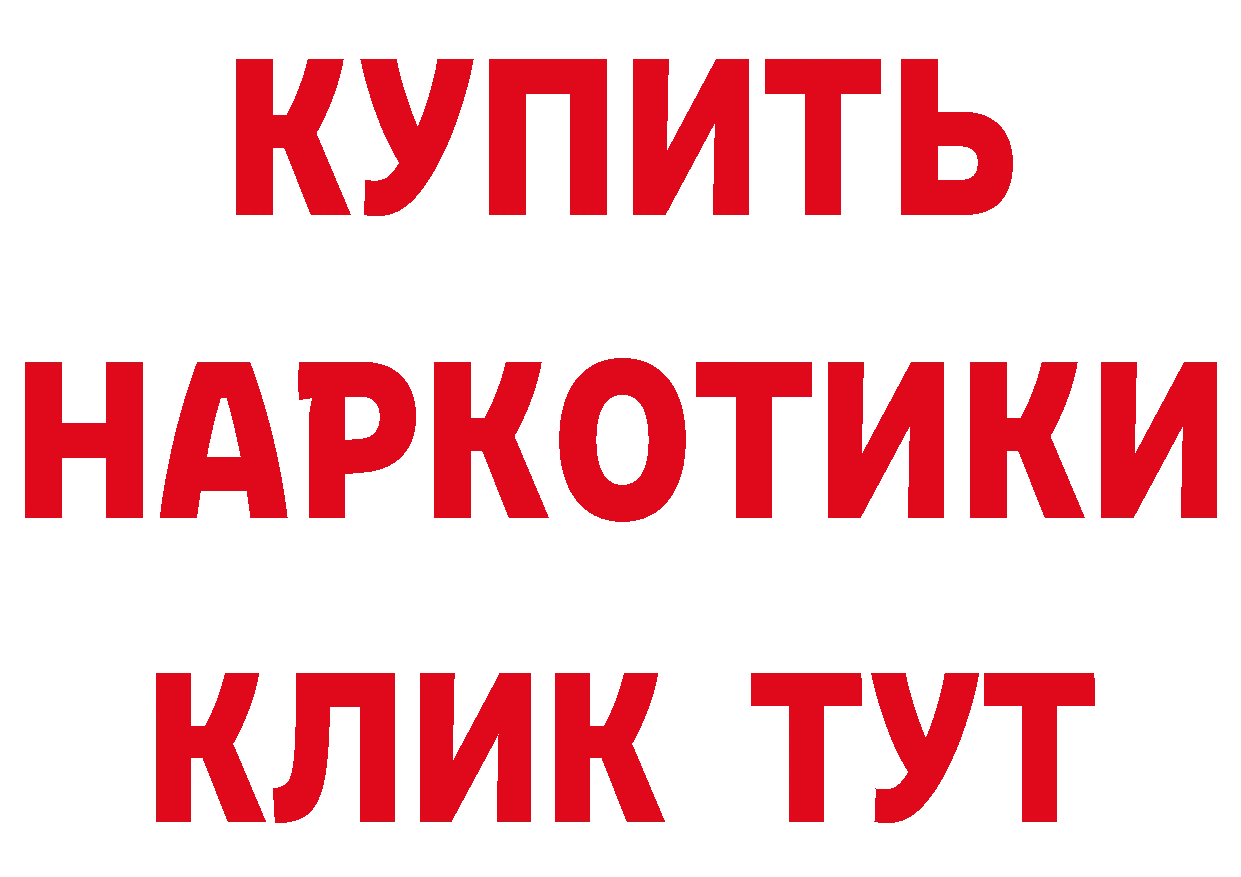 КУПИТЬ
НАРКОТИКИ
КЛИК ТУТ